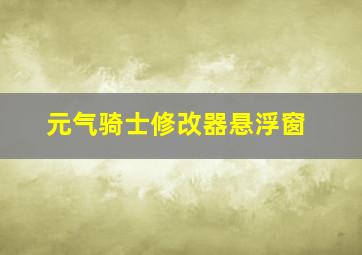 元气骑士修改器悬浮窗